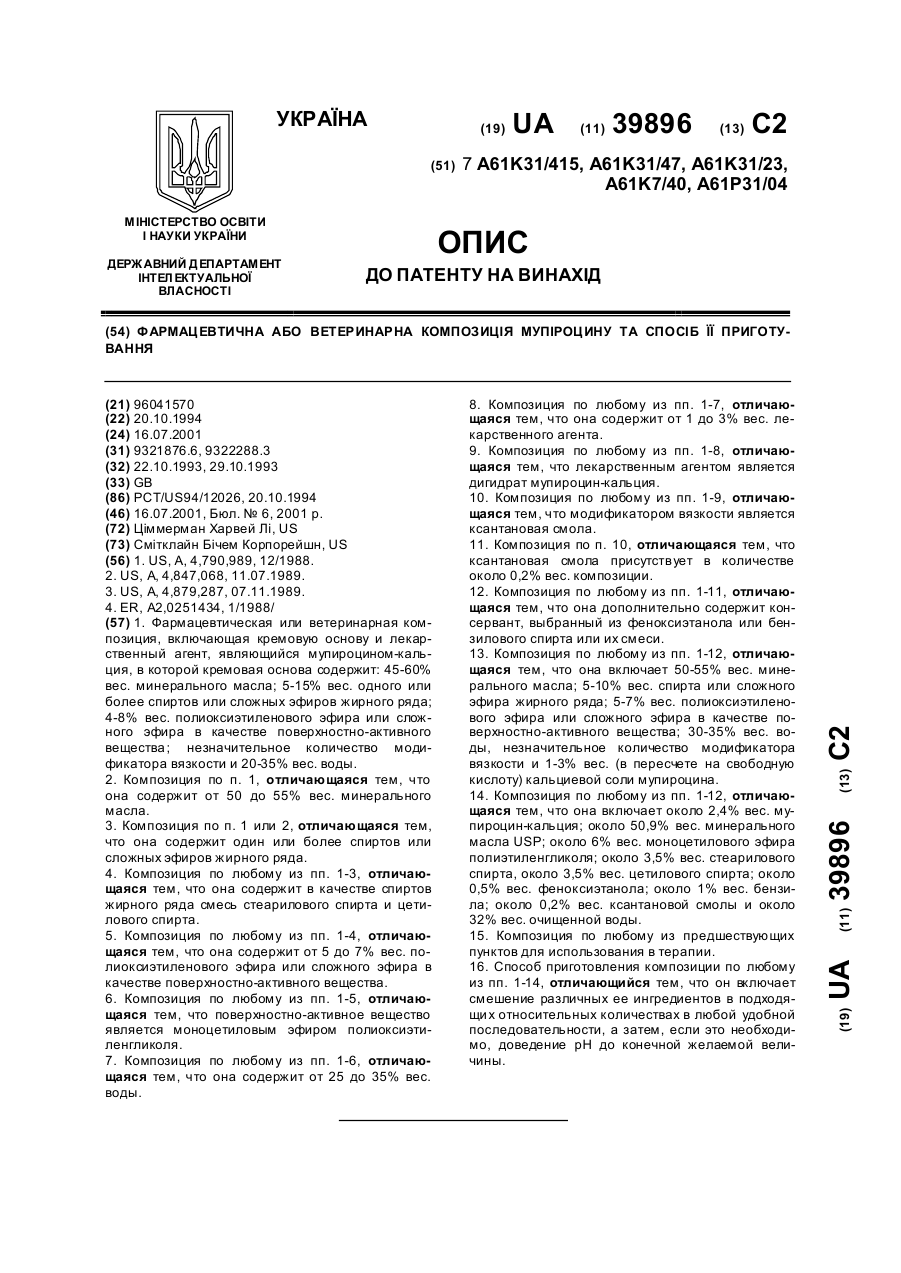 УКРАЇНА

(19) UA (11) 39896 (13) C2

(51) 7 A61K31/415, A61K31/47, A61K31/23, A61K7/40, A61P31/04

МІНІСТЕРСТВО ОСВІТИ І НАУКИ УКРАЇНИ

ДЕРЖАВНИЙ ДЕПАРТАМЕНТ ІНТЕЛЕКТУАЛЬНОЇ ВЛАСНОСТІ

ОПИС

ДО ПАТЕНТУ НА ВИНАХІД

(54) ФАРМАЦЕВТИЧНА АБО ВЕТЕРИНАРНА КОМПОЗИЦІЯ МУПІРОЦИНУ ТА СПОСІБ ЇЇ ПРИГОТУВАННЯ

(21) 96041570
(22) 20.10.1994
(24) 16.07.2001
(31) 9321876.6, 9322288.3
(32) 22.10.1993, 29.10.1993
(33) GB
(86) PCT/US94/12026, 20.10.1994
(46) 16.07.2001, Бюл. № 6, 2001 р.
(72) Ціммерман Харвей Лі, US
(73) Смітклайн Бічем Корпорейшн, US
(56) 1. US, A, 4,790,989, 12/1988.
2. US, A, 4,847,068, 11.07.1989.
3. US, A, 4,879,287, 07.11.1989.
4. ER, A2,0251434, 1/1988/
(57) 1. Фармацевтическая или ветеринарная композиция, включающая кремовую основу и лекарственный агент, являющийся мупироцином-кальция, в которой кремовая основа содержит: 45-60% вес. минерального масла; 5-15% вес. одного или более спиртов или сложных эфиров жирного ряда; 4-8% вес. полиоксиэтиленового эфира или сложного эфира в качестве поверхностно-активного вещества; незначительное количество модификатора вязкости и 20-35% вес. воды.
2. Композиция по п. 1, отличающаяся тем, что она содержит от 50 до 55% вес. минерального масла.
3. Композиция по п. 1 или 2, отличающаяся тем, что она содержит один или более спиртов или сложных эфиров жирного ряда.
4. Композиция по любому из пп. 1-3, отличающаяся тем, что она содержит в качестве спиртов жирного ряда смесь стеарилового спирта и цетилового спирта.
5. Композиция по любому из пп. 1-4, отличающаяся тем, что она содержит от 5 до 7% вес. полиоксиэтиленового эфира или сложного эфира в качестве поверхностно-активного вещества.
6. Композиция по любому из пп. 1-5, отличающаяся тем, что поверхностно-активное вещество является моноцетиловым эфиром полиоксиэтиленгликоля.
7. Композиция по любому из пп. 1-6, отличающаяся тем, что она содержит от 25 до 35% вес. воды.
8. Композиция по любому из пп. 1-7, отличающаяся тем, что она содержит от 1 до 3% вес. лекарственного агента.
9. Композиция по любому из пп. 1-8, отличающаяся тем, что лекарственным агентом является дигидрат мупироцин-кальция.
10. Композиция по любому из пп. 1-9, отличающаяся тем, что модификатором вязкости является ксантановая смола.
11. Композиция по п. 10, отличающаяся тем, что ксантановая смола присутствует в количестве около 0,2% вес. композиции.
12. Композиция по любому из пп. 1-11, отличающаяся тем, что она дополнительно содержит консервант, выбранный из феноксиэтанола или бензилового спирта или их смеси.
13. Композиция по любому из пп. 1-12, отличающаяся тем, что она включает 50-55% вес. минерального масла; 5-10% вес. спирта или сложного эфира жирного ряда; 5-7% вес. полиоксиэтиленового эфира или сложного эфира в качестве поверхностно-активного вещества; 30-35% вес. воды, незначительное количество модификатора вязкости и 1-3% вес. (в пересчете на свободную кислоту) кальциевой соли мупироцина.
14. Композиция по любому из пп. 1-12, отличающаяся тем, что она включает около 2,4% вес. мупироцин-кальция; около 50,9% вес. минерального масла USP; около 6% вес. моноцетилового эфира полиэтиленгликоля; около 3,5% вес. стеарилового спирта, около 3,5% вес. цетилового спирта; около 0,5% вес. феноксиэтанола; около 1% вес. бензила; около 0,2% вес. ксантановой смолы и около 32% вес. очищенной воды.
15. Композиция по любому из предшествующих пунктов для использования в терапии.
16. Способ приготовления композиции по любому из пп. 1-14, отличающийся тем, что он включает смешение различных ее ингредиентов в подходящих относительных количествах в любой удобной последовательности, а затем, если это необходимо, доведение pH до конечной желаемой величины.

(19) UA (11) 39896 (13) C2